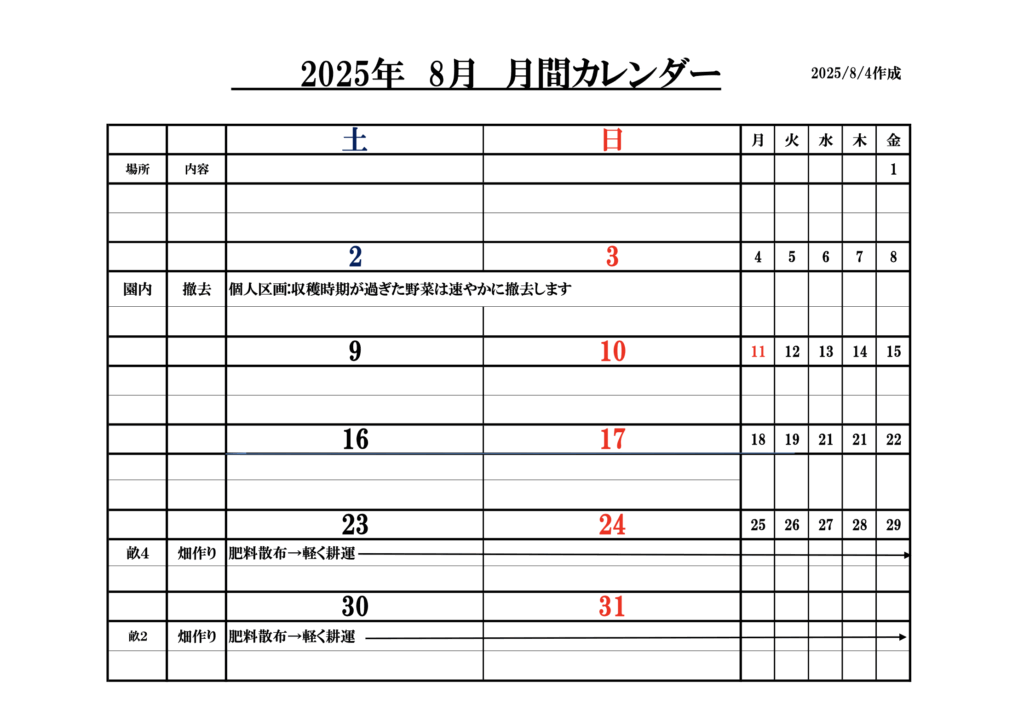 2025年　8月　月間カレンダー

2025/8/4作成

| | | 土 | 日 | 月 | 火 | 水 | 木 | 金 |
|---|---|---|---|---|---|---|---|---|
| 場所 | 内容 | | | | | | | 1 |
| | | | | | | | | |
| | | | | | | | | |
| | | 2 | 3 | 4 | 5 | 6 | 7 | 8 |
| 園内 | 撤去 | 個人区画:収穫時期が過ぎた野菜は速やかに撤去します | | | | | | |
| | | | | | | | | |
| | | 9 | 10 | 11 | 12 | 13 | 14 | 15 |
| | | | | | | | | |
| | | | | | | | | |
| | | 16 | 17 | 18 | 19 | 21 | 21 | 22 |
| | | | | | | | | |
| | | | | | | | | |
| | | 23 | 24 | 25 | 26 | 27 | 28 | 29 |
| 畝4 | 畑作り | 肥料散布→軽く耕運 | | | | | | |
| | | | | | | | | |
| | | 30 | 31 | | | | | |
| 畝2 | 畑作り | 肥料散布→軽く耕運 | | | | | | |
| | | | | | | | | |